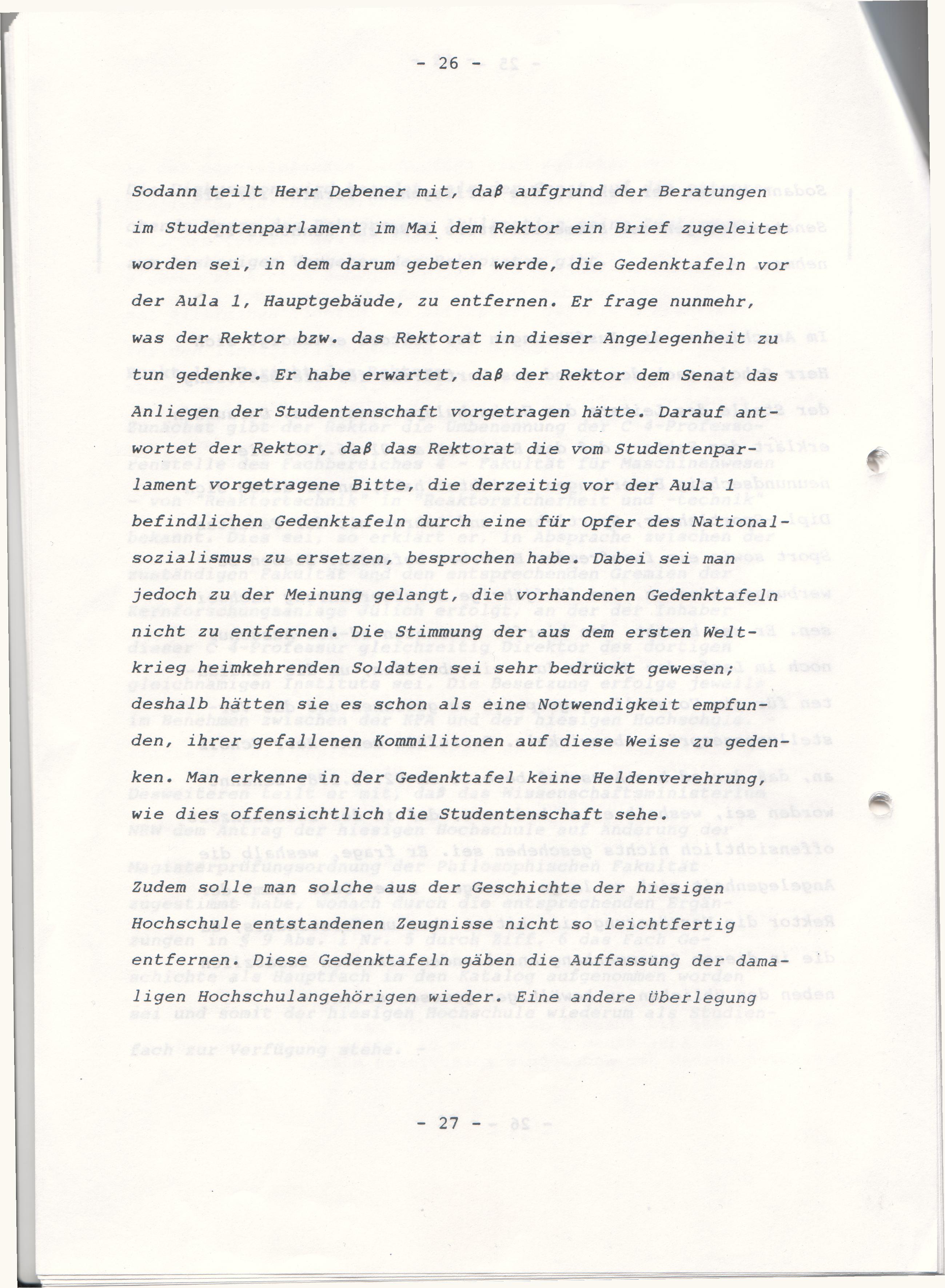 - 26 -

Sodann teilt Herr Debener mit, daß aufgrund der Beratungen im Studentenparlament im Mai dem Rektor ein Brief zugeleitet worden sei, in dem darum gebeten werde, die Gedenktafeln vor der Aula 1, Hauptgebäude, zu entfernen. Er frage nunmehr, was der Rektor bzw. das Rektorat in dieser Angelegenheit zu tun gedenke. Er habe erwartet, daß der Rektor dem Senat das Anliegen der Studentenschaft vorgetragen hätte. Darauf antwortet der Rektor, daß das Rektorat die vom Studentenparlament vorgetragene Bitte, die derzeitig vor der Aula 1 befindlichen Gedenktafeln durch eine für Opfer des Nationalsozialismus zu ersetzen, besprochen habe. Dabei sei man jedoch zu der Meinung gelangt, die vorhandenen Gedenktafeln nicht zu entfernen. Die Stimmung der aus dem ersten Weltkrieg heimkehrenden Soldaten sei sehr bedrückt gewesen; deshalb hätten sie es schon als eine Notwendigkeit empfunden, ihrer gefallenen Kommilitonen auf diese Weise zu gedenken. Man erkenne in der Gedenktafel keine Heldenverehrung, wie dies offensichtlich die Studentenschaft sehe.

Zudem solle man solche aus der Geschichte der hiesigen Hochschule entstandenen Zeugnisse nicht so leichtfertig entfernen. Diese Gedenktafeln gäben die Auffassung der damaligen Hochschulangehörigen wieder. Eine andere Überlegung

- 27 -